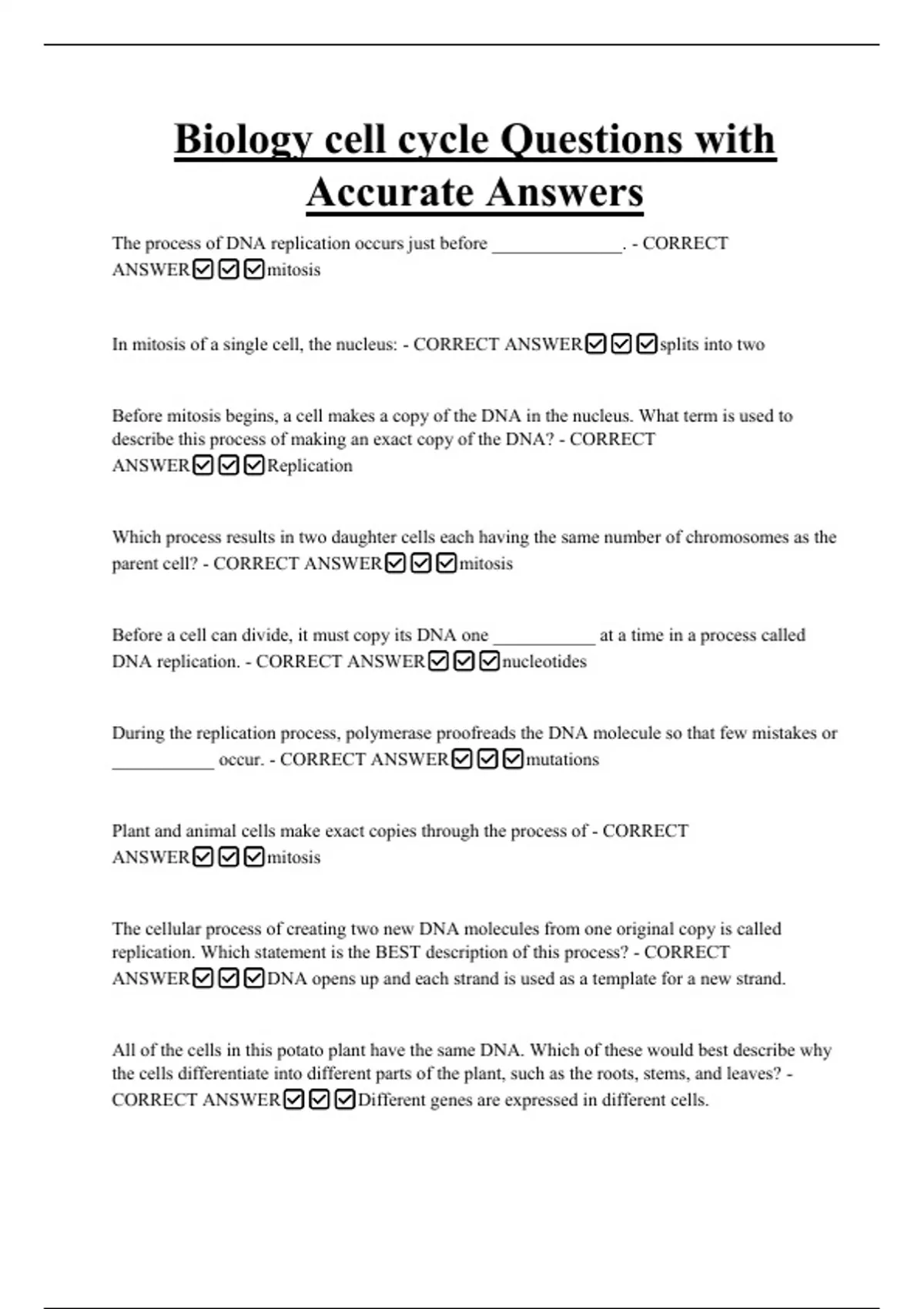 Biology cell cycle Questions with Accurate Answers

The process of DNA replication occurs just before ______________. - CORRECT ANSWER☑☑☑mitosis

In mitosis of a single cell, the nucleus: - CORRECT ANSWER☑☑☑splits into two

Before mitosis begins, a cell makes a copy of the DNA in the nucleus. What term is used to describe this process of making an exact copy of the DNA? - CORRECT ANSWER☑☑☑Replication

Which process results in two daughter cells each having the same number of chromosomes as the parent cell? - CORRECT ANSWER☑☑☑mitosis

Before a cell can divide, it must copy its DNA one ___________ at a time in a process called DNA replication. - CORRECT ANSWER☑☑☑nucleotides

During the replication process, polymerase proofreads the DNA molecule so that few mistakes or ___________ occur. - CORRECT ANSWER☑☑☑mutations

Plant and animal cells make exact copies through the process of - CORRECT ANSWER☑☑☑mitosis

The cellular process of creating two new DNA molecules from one original copy is called replication. Which statement is the BEST description of this process? - CORRECT ANSWER☑☑☑DNA opens up and each strand is used as a template for a new strand.

All of the cells in this potato plant have the same DNA. Which of these would best describe why the cells differentiate into different parts of the plant, such as the roots, stems, and leaves? - CORRECT ANSWER☑☑☑Different genes are expressed in different cells.